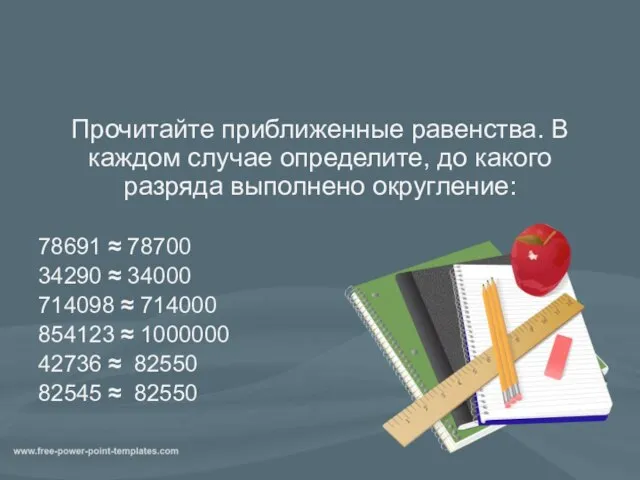 Прочитайте приближенные равенства. В каждом случае определите, до какого разряда выполнено округление:

$78691 \approx 78700$
$34290 \approx 34000$
$714098 \approx 714000$
$854123 \approx 1000000$
$42736 \approx 82550$
$82545 \approx 82550$

www.free-power-point-templates.com